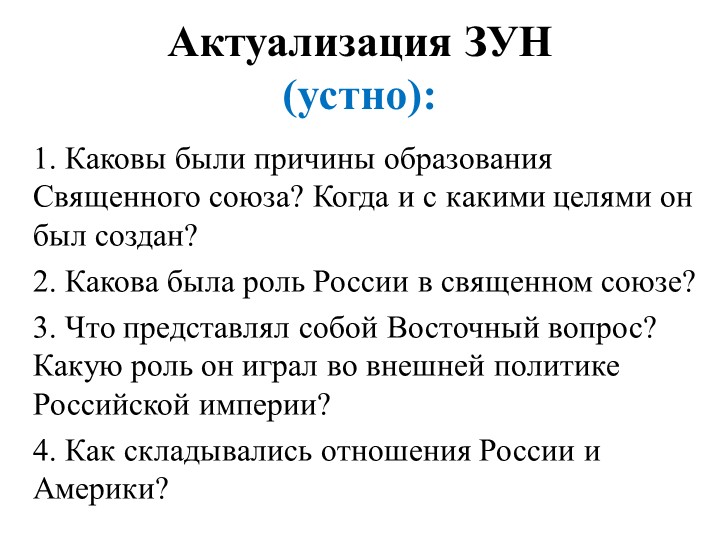 Актуализация ЗУН
(устно):

1. Каковы были причины образования Священного союза? Когда и с какими целями он был создан?

2. Какова была роль России в священном союзе?

3. Что представлял собой Восточный вопрос? Какую роль он играл во внешней политике Российской империи?

4. Как складывались отношения России и Америки?